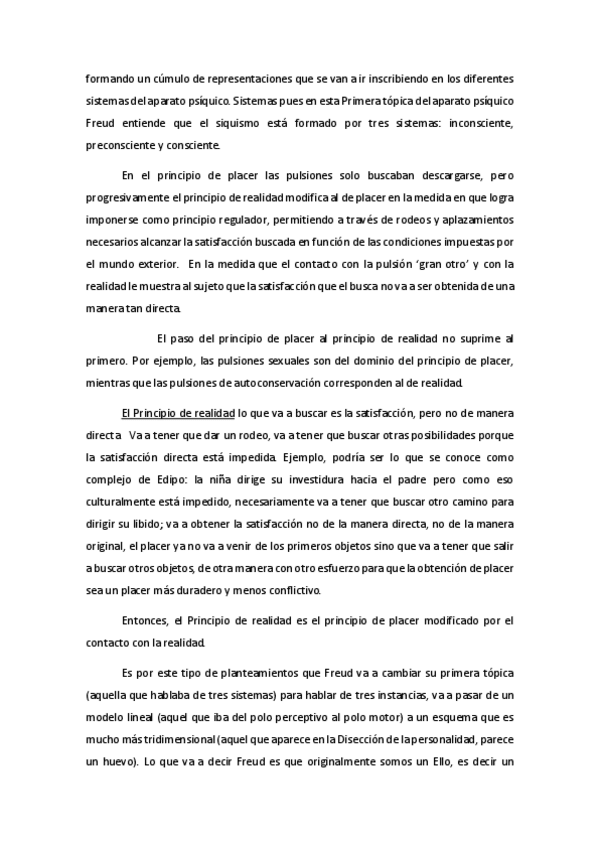 formando un cúmulo de representaciones que se van a ir inscribiendo en los diferentes sistemas del aparato psíquico. Sistemas pues en esta Primera tópica del aparato psíquico Freud entiende que el siquismo está formado por tres sistemas: inconsciente, preconsciente y consciente.

En el principio de placer las pulsiones solo buscaban descargarse, pero progresivamente el principio de realidad modifica al de placer en la medida en que logra imponerse como principio regulador, permitiendo a través de rodeos y aplazamientos necesarios alcanzar la satisfacción buscada en función de las condiciones impuestas por el mundo exterior. En la medida que el contacto con la pulsión 'gran otro' y con la realidad le muestra al sujeto que la satisfacción que el busca no va a ser obtenida de una manera tan directa.

El paso del principio de placer al principio de realidad no suprime al primero. Por ejemplo, las pulsiones sexuales son del dominio del principio de placer, mientras que las pulsiones de autoconservación corresponden al de realidad.

El Principio de realidad lo que va a buscar es la satisfacción, pero no de manera directa. Va a tener que dar un rodeo, va a tener que buscar otras posibilidades porque la satisfacción directa está impedida. Ejemplo, podría ser lo que se conoce como complejo de Edipo: la niña dirige su investidura hacia el padre pero como eso culturalmente está impedido, necesariamente va a tener que buscar otro camino para dirigir su libido; va a obtener la satisfacción no de la manera directa, no de la manera original, el placer ya no va a venir de los primeros objetos sino que va a tener que salir a buscar otros objetos, de otra manera con otro esfuerzo para que la obtención de placer sea un placer más duradero y menos conflictivo.

Entonces, el Principio de realidad es el principio de placer modificado por el contacto con la realidad.

Es por este tipo de planteamientos que Freud va a cambiar su primera tópica (aquella que hablaba de tres sistemas) para hablar de tres instancias, va a pasar de un modelo lineal (aquel que iba del polo perceptivo al polo motor) a un esquema que es mucho más tridimensional (aquel que aparece en la Disección de la personalidad, parece un huevo). Lo que va a decir Freud es que originalmente somos un Ello, es decir un